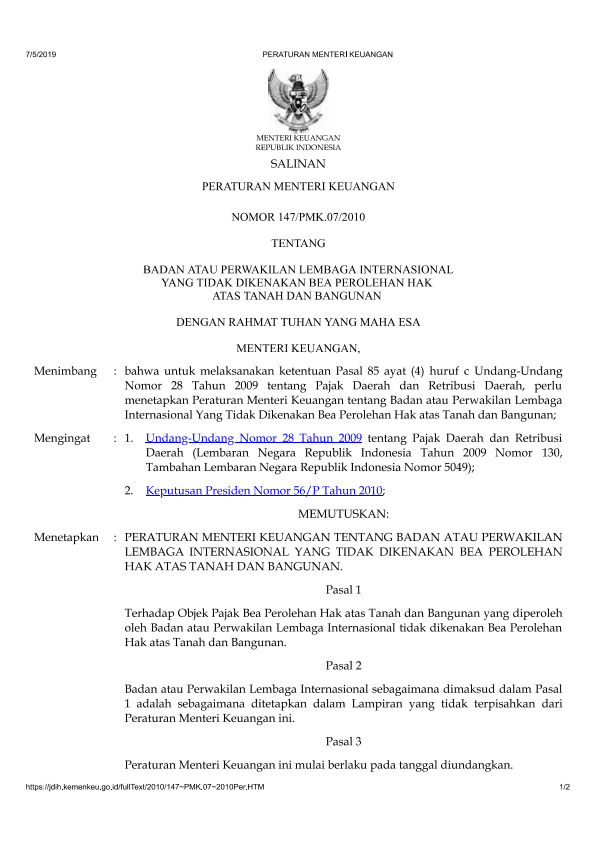 7/5/2019 PERATURAN MENTERI KEUANGAN

MENTERI KEUANGAN
REPUBLIK INDONESIA

SALINAN

PERATURAN MENTERI KEUANGAN

NOMOR 147/PMK.07/2010

TENTANG

BADAN ATAU PERWAKILAN LEMBAGA INTERNASIONAL
YANG TIDAK DIKENAKAN BEA PEROLEHAN HAK
ATAS TANAH DAN BANGUNAN

DENGAN RAHMAT TUHAN YANG MAHA ESA

MENTERI KEUANGAN,

Menimbang : bahwa untuk melaksanakan ketentuan Pasal 85 ayat (4) huruf c Undang-Undang Nomor 28 Tahun 2009 tentang Pajak Daerah dan Retribusi Daerah, perlu menetapkan Peraturan Menteri Keuangan tentang Badan atau Perwakilan Lembaga Internasional Yang Tidak Dikenakan Bea Perolehan Hak atas Tanah dan Bangunan;

Mengingat : 1. Undang-Undang Nomor 28 Tahun 2009 tentang Pajak Daerah dan Retribusi Daerah (Lembaran Negara Republik Indonesia Tahun 2009 Nomor 130, Tambahan Lembaran Negara Republik Indonesia Nomor 5049);

2. Keputusan Presiden Nomor 56/P Tahun 2010;

MEMUTUSKAN:

Menetapkan : PERATURAN MENTERI KEUANGAN TENTANG BADAN ATAU PERWAKILAN LEMBAGA INTERNASIONAL YANG TIDAK DIKENAKAN BEA PEROLEHAN HAK ATAS TANAH DAN BANGUNAN.

Pasal 1

Terhadap Objek Pajak Bea Perolehan Hak atas Tanah dan Bangunan yang diperoleh oleh Badan atau Perwakilan Lembaga Internasional tidak dikenakan Bea Perolehan Hak atas Tanah dan Bangunan.

Pasal 2

Badan atau Perwakilan Lembaga Internasional sebagaimana dimaksud dalam Pasal 1 adalah sebagaimana ditetapkan dalam Lampiran yang tidak terpisahkan dari Peraturan Menteri Keuangan ini.

Pasal 3

Peraturan Menteri Keuangan ini mulai berlaku pada tanggal diundangkan.

https://jdih.kemenkeu.go.id/fullText/2010/147~PMK.07~2010Per.HTM 1/2